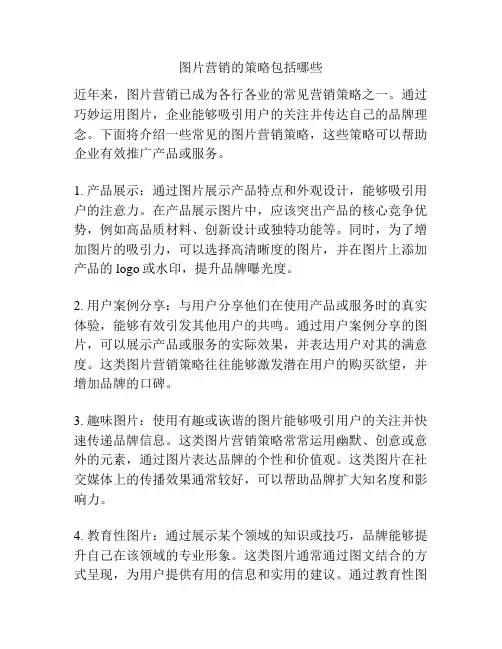 图片营销的策略包括哪些

近年来，图片营销已成为各行各业的常见营销策略之一。通过巧妙运用图片，企业能够吸引用户的关注并传达自己的品牌理念。下面将介绍一些常见的图片营销策略，这些策略可以帮助企业有效推广产品或服务。

1. 产品展示：通过图片展示产品特点和外观设计，能够吸引用户的注意力。在产品展示图片中，应该突出产品的核心竞争优势，例如高品质材料、创新设计或独特功能等。同时，为了增加图片的吸引力，可以选择高清晰度的图片，并在图片上添加产品的 logo 或水印，提升品牌曝光度。

2. 用户案例分享：与用户分享他们在使用产品或服务时的真实体验，能够有效引发其他用户的共鸣。通过用户案例分享的图片，可以展示产品或服务的实际效果，并表达用户对其的满意度。这类图片营销策略往往能够激发潜在用户的购买欲望，并增加品牌的口碑。

3. 趣味图片：使用有趣或诙谐的图片能够吸引用户的关注并快速传递品牌信息。这类图片营销策略常常运用幽默、创意或意外的元素，通过图片表达品牌的个性和价值观。这类图片在社交媒体上的传播效果通常较好，可以帮助品牌扩大知名度和影响力。

4. 教育性图片：通过展示某个领域的知识或技巧，品牌能够提升自己在该领域的专业形象。这类图片通常通过图文结合的方式呈现，为用户提供有用的信息和实用的建议。通过教育性图